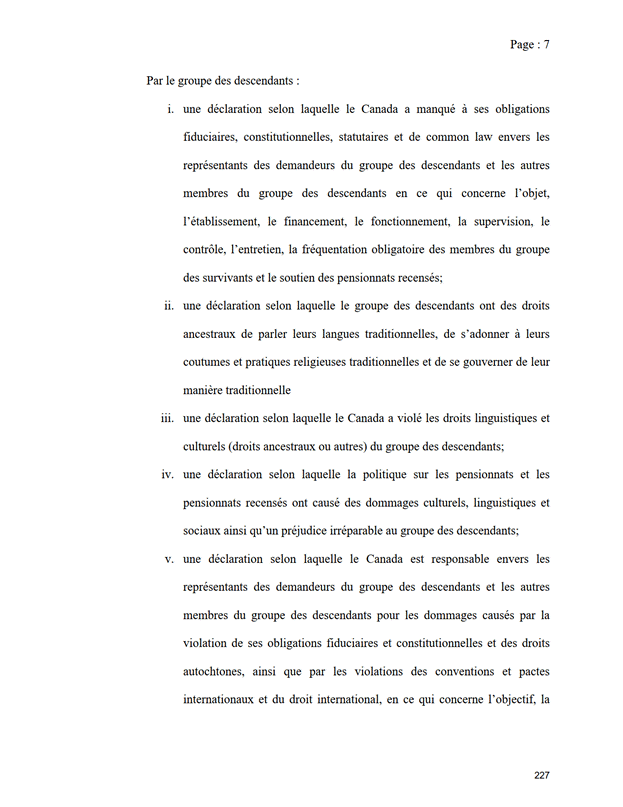 Page : 7

Par le groupe des descendants :

i. une déclaration selon laquelle le Canada a manqué à ses obligations fiduciaires, constitutionnelles, statutaires et de common law envers les représentants des demandeurs du groupe des descendants et les autres membres du groupe des descendants en ce qui concerne l'objet, l'établissement, le financement, le fonctionnement, la supervision, le contrôle, l'entretien, la fréquentation obligatoire des membres du groupe des survivants et le soutien des pensionnats recensés;

ii. une déclaration selon laquelle le groupe des descendants ont des droits ancestraux de parler leurs langues traditionnelles, de s'adonner à leurs coutumes et pratiques religieuses traditionnelles et de se gouverner de leur manière traditionnelle

iii. une déclaration selon laquelle le Canada a violé les droits linguistiques et culturels (droits ancestraux ou autres) du groupe des descendants;

iv. une déclaration selon laquelle la politique sur les pensionnats et les pensionnats recensés ont causé des dommages culturels, linguistiques et sociaux ainsi qu'un préjudice irréparable au groupe des descendants;

v. une déclaration selon laquelle le Canada est responsable envers les représentants des demandeurs du groupe des descendants et les autres membres du groupe des descendants pour les dommages causés par la violation de ses obligations fiduciaires et constitutionnelles et des droits autochtones, ainsi que par les violations des conventions et pactes internationaux et du droit international, en ce qui concerne l'objectif, la

227